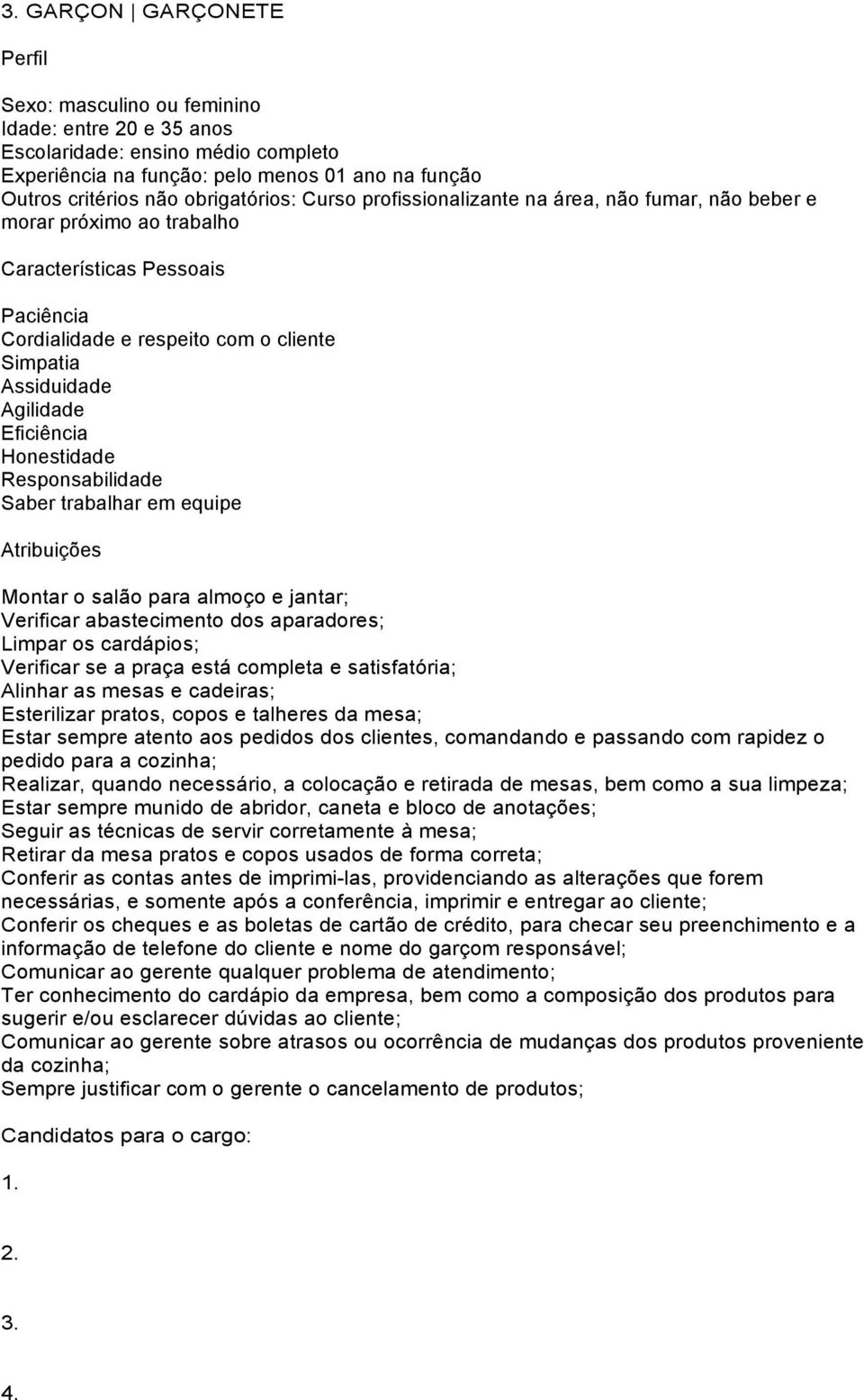 3. GARÇON | GARÇONETE

Perfil

Sexo: masculino ou feminino
Idade: entre 20 e 35 anos
Escolaridade: ensino médio completo
Experiência na função: pelo menos 01 ano na função
Outros critérios não obrigatórios: Curso profissionalizante na área, não fumar, não beber e morar próximo ao trabalho

Características Pessoais

Paciência
Cordialidade e respeito com o cliente
Simpatia
Assiduidade
Agilidade
Eficiência
Honestidade
Responsabilidade
Saber trabalhar em equipe

Atribuições

Montar o salão para almoço e jantar;
Verificar abastecimento dos aparadores;
Limpar os cardápios;
Verificar se a praça está completa e satisfatória;
Alinhar as mesas e cadeiras;
Esterilizar pratos, copos e talheres da mesa;
Estar sempre atento aos pedidos dos clientes, comandando e passando com rapidez o pedido para a cozinha;
Realizar, quando necessário, a colocação e retirada de mesas, bem como a sua limpeza;
Estar sempre munido de abridor, caneta e bloco de anotações;
Seguir as técnicas de servir corretamente à mesa;
Retirar da mesa pratos e copos usados de forma correta;
Conferir as contas antes de imprimi-las, providenciando as alterações que forem necessárias, e somente após a conferência, imprimir e entregar ao cliente;
Conferir os cheques e as boletas de cartão de crédito, para checar seu preenchimento e a informação de telefone do cliente e nome do garçom responsável;
Comunicar ao gerente qualquer problema de atendimento;
Ter conhecimento do cardápio da empresa, bem como a composição dos produtos para sugerir e/ou esclarecer dúvidas ao cliente;
Comunicar ao gerente sobre atrasos ou ocorrência de mudanças dos produtos proveniente da cozinha;
Sempre justificar com o gerente o cancelamento de produtos;

Candidatos para o cargo:

1.

2.

3.

4.